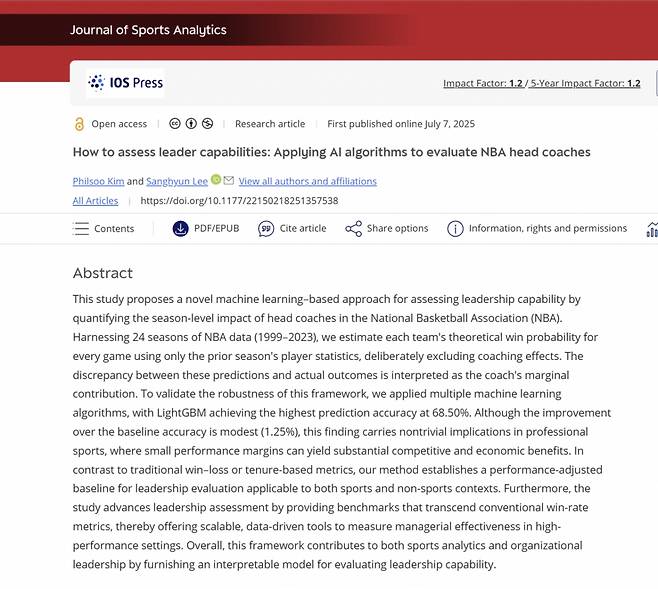 Journal of Sports Analytics

IOS Press

Impact Factor: 1.2 / 5-Year Impact Factor: 1.2

Open access | Research article | First published online July 7, 2025

How to assess leader capabilities: Applying AI algorithms to evaluate NBA head coaches

Philsoo Kim and Sanghyun Lee View all authors and affiliations

All Articles | https://doi.org/10.1177/22150218251357538

Contents PDF/EPUB Cite article Share options Information, rights and permissions

Abstract

This study proposes a novel machine learning–based approach for assessing leadership capability by quantifying the season-level impact of head coaches in the National Basketball Association (NBA). Harnessing 24 seasons of NBA data (1999–2023), we estimate each team's theoretical win probability for every game using only the prior season's player statistics, deliberately excluding coaching effects. The discrepancy between these predictions and actual outcomes is interpreted as the coach's marginal contribution. To validate the robustness of this framework, we applied multiple machine learning algorithms, with LightGBM achieving the highest prediction accuracy at 68.50%. Although the improvement over the baseline accuracy is modest (1.25%), this finding carries nontrivial implications in professional sports, where small performance margins can yield substantial competitive and economic benefits. In contrast to traditional win–loss or tenure-based metrics, our method establishes a performance-adjusted baseline for leadership evaluation applicable to both sports and non-sports contexts. Furthermore, the study advances leadership assessment by providing benchmarks that transcend conventional win-rate metrics, thereby offering scalable, data-driven tools to measure managerial effectiveness in high-performance settings. Overall, this framework contributes to both sports analytics and organizational leadership by furnishing an interpretable model for evaluating leadership capability.